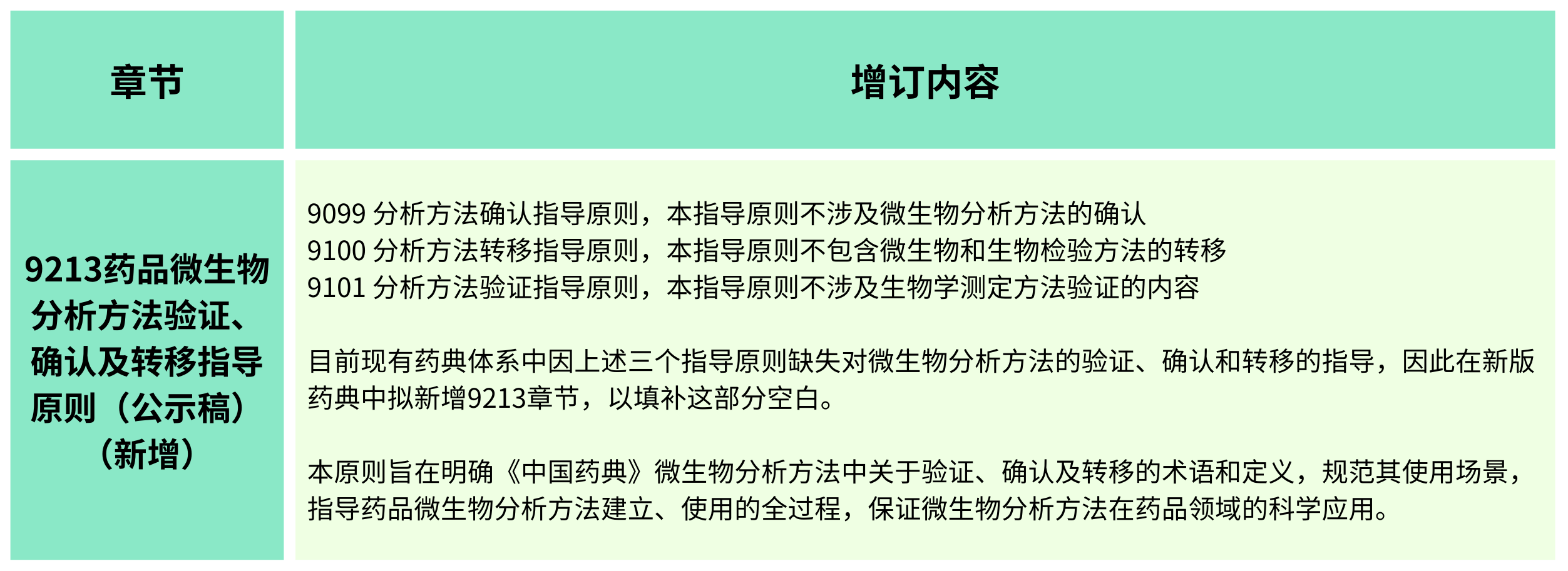 | 章节 | 增订内容 |
|---|---|
| 9213药品微生物分析方法验证、确认及转移指导原则（公示稿）（新增） | 9099 分析方法确认指导原则，本指导原则不涉及微生物分析方法的确认<br>9100 分析方法转移指导原则，本指导原则不包含微生物和生物检验方法的转移<br>9101 分析方法验证指导原则，本指导原则不涉及生物学测定方法验证的内容<br><br>目前现有药典体系中因上述三个指导原则缺失对微生物分析方法的验证、确认和转移的指导，因此在新版药典中拟新增9213章节，以填补这部分空白。<br><br>本原则旨在明确《中国药典》微生物分析方法中关于验证、确认及转移的术语和定义，规范其使用场景，指导药品微生物分析方法建立、使用的全过程，保证微生物分析方法在药品领域的科学应用。 |